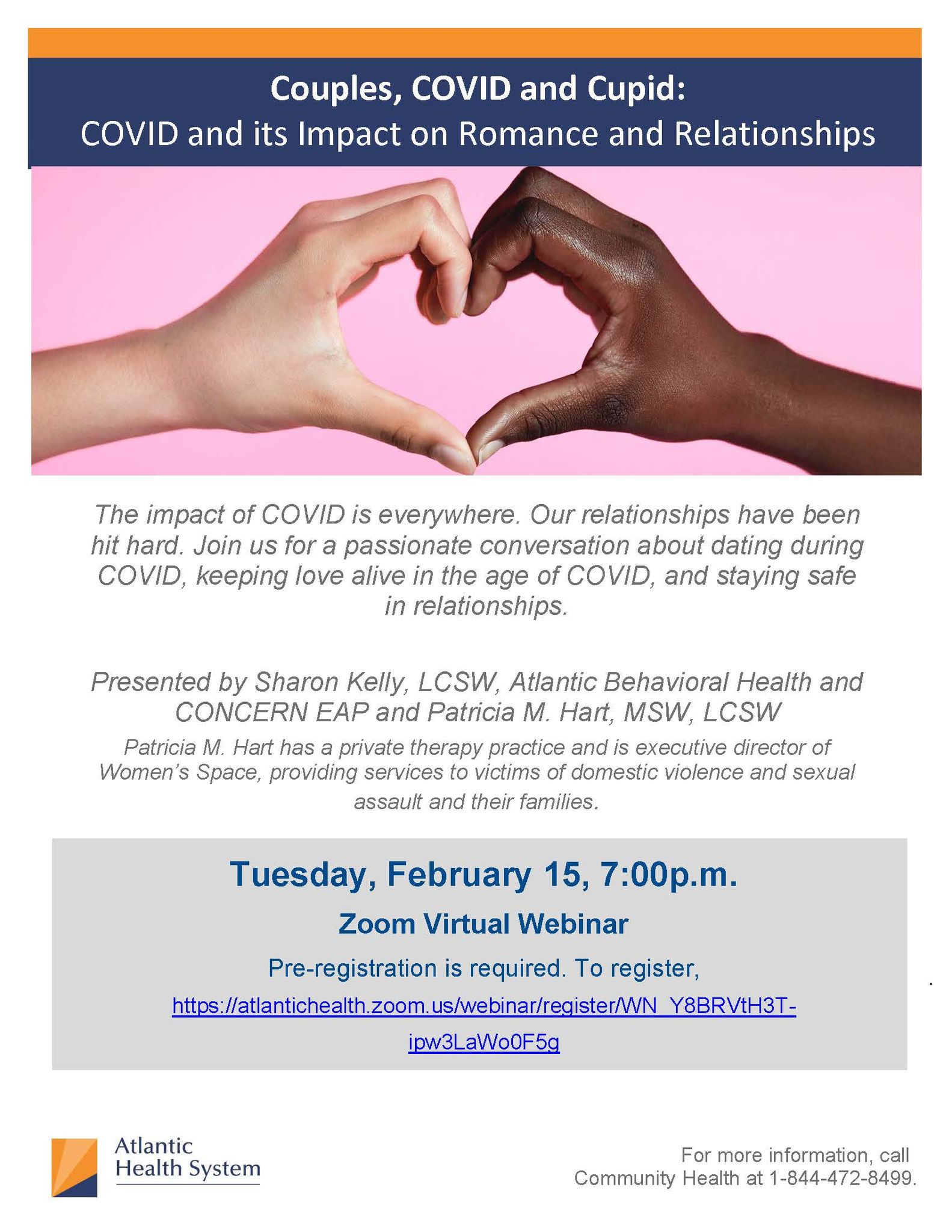 Couples, COVID and Cupid:
COVID and its Impact on Romance and Relationships

The impact of COVID is everywhere. Our relationships have been hit hard. Join us for a passionate conversation about dating during COVID, keeping love alive in the age of COVID, and staying safe in relationships.

Presented by Sharon Kelly, LCSW, Atlantic Behavioral Health and CONCERN EAP and Patricia M. Hart, MSW, LCSW

Patricia M. Hart has a private therapy practice and is executive director of Women's Space, providing services to victims of domestic violence and sexual assault and their families.

Tuesday, February 15, 7:00p.m.

Zoom Virtual Webinar

Pre-registration is required. To register,

https://atlantichealth.zoom.us/webinar/register/WN_Y8BRVtH3T-ipw3LaWo0F5g

Atlantic
Health System

For more information, call
Community Health at 1-844-472-8499.